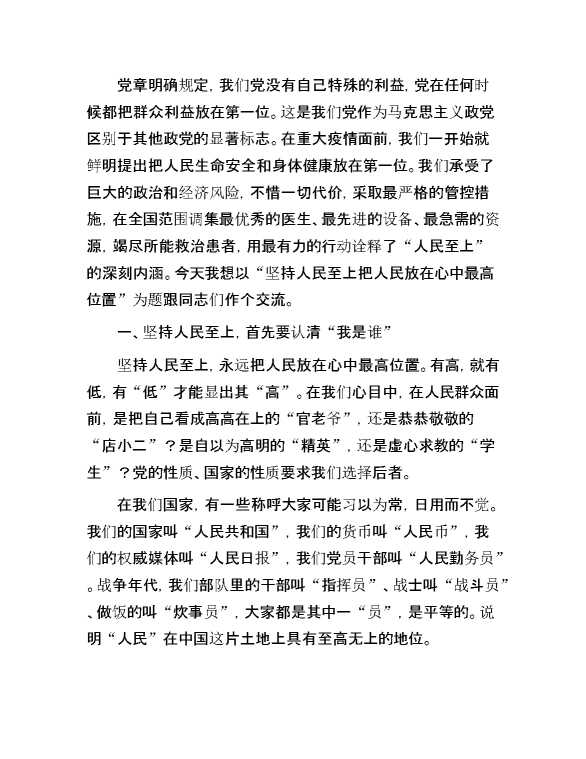 党章明确规定，我们党没有自己特殊的利益，党在任何时候都把群众利益放在第一位。这是我们党作为马克思主义政党区别于其他政党的显著标志。在重大疫情面前，我们一开始就鲜明提出把人民生命安全和身体健康放在第一位。我们承受了巨大的政治和经济风险，不惜一切代价，采取最严格的管控措施，在全国范围调集最优秀的医生、最先进的设备、最急需的资源，竭尽所能救治患者，用最有力的行动诠释了“人民至上”的深刻内涵。今天我想以“坚持人民至上把人民放在心中最高位置”为题跟同志们作个交流。

一、坚持人民至上，首先要认清“我是谁”

坚持人民至上，永远把人民放在心中最高位置。有高，就有低，有“低”才能显出其“高”。在我们心目中，在人民群众面前，是把自己看成高高在上的“官老爷”，还是恭恭敬敬的“店小二”？是自以为高明的“精英”，还是虚心求教的“学生”？党的性质、国家的性质要求我们选择后者。

在我们国家，有一些称呼大家可能习以为常，日用而不觉。我们的国家叫“人民共和国”，我们的货币叫“人民币”，我们的权威媒体叫“人民日报”，我们党员干部叫“人民勤务员”。战争年代，我们部队里的干部叫“指挥员”、战士叫“战斗员”、做饭的叫“炊事员”，大家都是其中一“员”，是平等的。说明“人民”在中国这片土地上具有至高无上的地位。